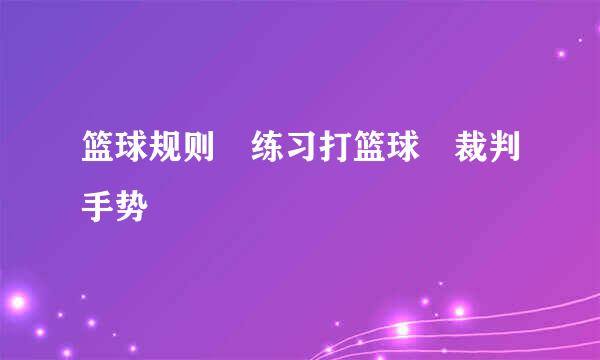 篮球规则　练习打篮球　裁判手势